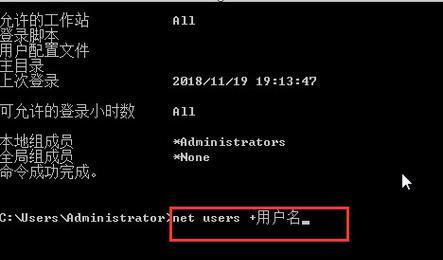 允许的工作站　　　　All
登录脚本
用户配置文件
主目录
上次登录　　　　　　2018/11/19 19:13:47

可允许的登录小时数　All

本地组成员　　　　　*Administrators
全局组成员　　　　　*None
命令成功完成。

C:\Users\Administrator>net users +用户名_